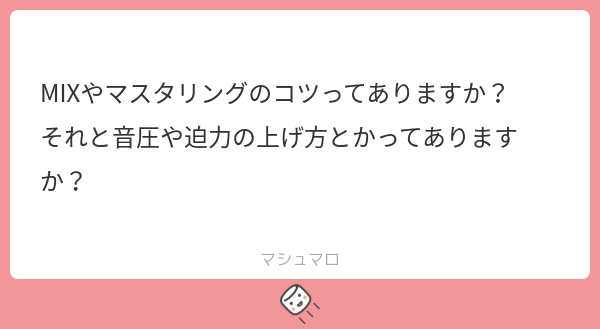 MIXやマスタリングのコツってありますか？
それと音圧や迫力の上げ方とかってありますか？

マシュマロ